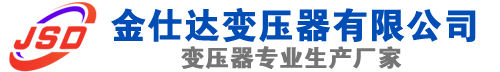 JSD
金仕达变压器有限公司
变压器专业生产厂家